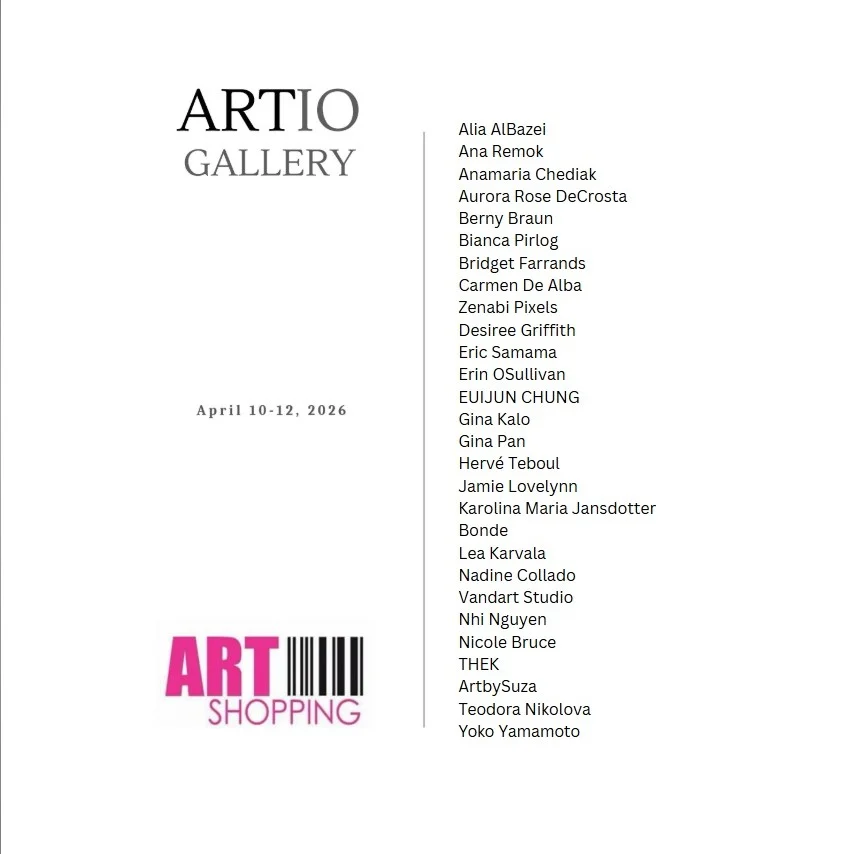 ARTIO
GALLERY

April 10-12, 2026

ART
SHOPPING

Alia AlBazei
Ana Remok
Anamaria Chediak
Aurora Rose DeCrosta
Berny Braun
Bianca Pirlog
Bridget Farrands
Carmen De Alba
Zenabi Pixels
Desiree Griffith
Eric Samama
Erin OSullivan
EUIJUN CHUNG
Gina Kalo
Gina Pan
Hervé Teboul
Jamie Lovelynn
Karolina Maria Jansdotter Bonde
Lea Karvala
Nadine Collado
Vandart Studio
Nhi Nguyen
Nicole Bruce
THEK
ArtbySuza
Teodora Nikolova
Yoko Yamamoto